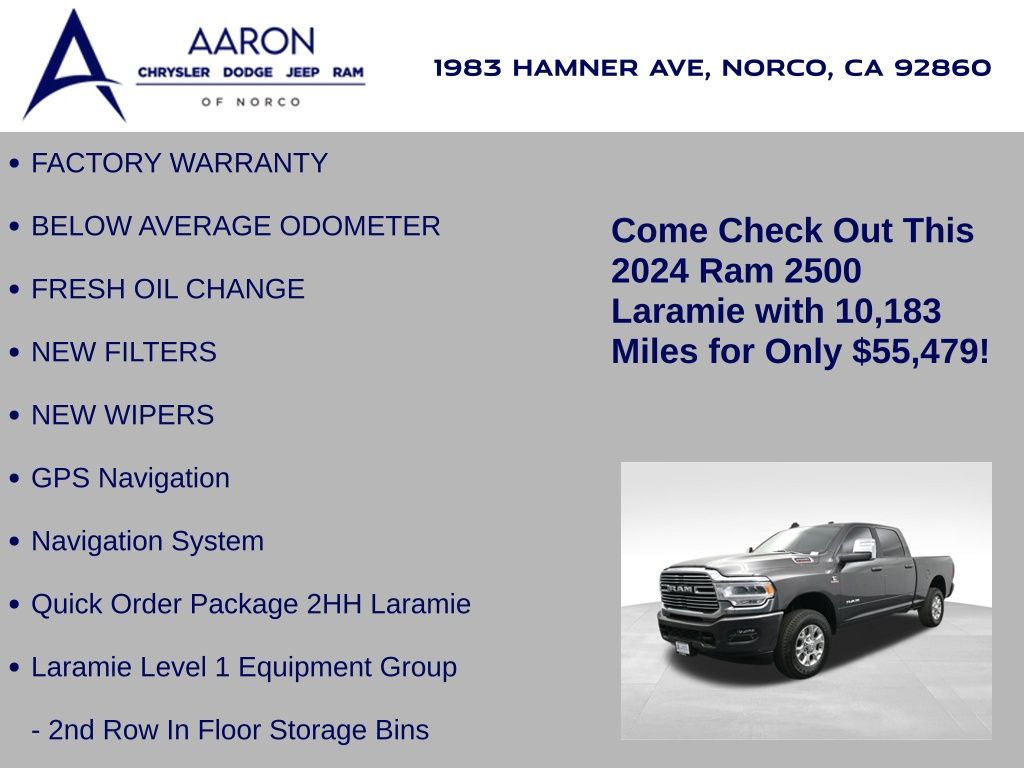 AARON
CHRYSLER DODGE JEEP RAM
OF NORCO

1983 HAMNER AVE, NORCO, CA 92860

• FACTORY WARRANTY
• BELOW AVERAGE ODOMETER
• FRESH OIL CHANGE
• NEW FILTERS
• NEW WIPERS
• GPS Navigation
• Navigation System
• Quick Order Package 2HH Laramie
• Laramie Level 1 Equipment Group
- 2nd Row In Floor Storage Bins

Come Check Out This 2024 Ram 2500 Laramie with 10,183 Miles for Only $55,479!